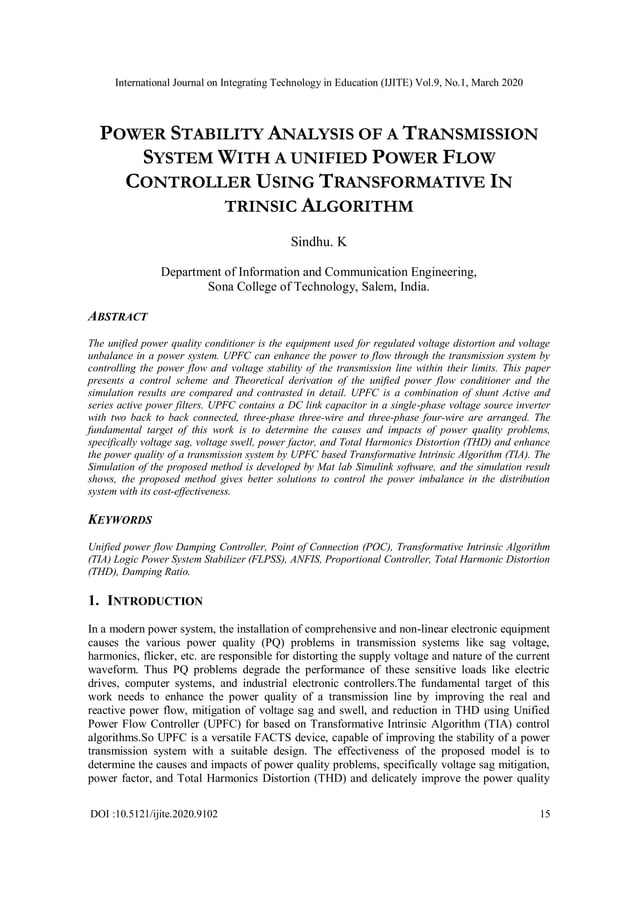 International Journal on Integrating Technology in Education (IJITE) Vol.9, No.1, March 2020

POWER STABILITY ANALYSIS OF A TRANSMISSION SYSTEM WITH A UNIFIED POWER FLOW CONTROLLER USING TRANSFORMATIVE IN TRINSIC ALGORITHM

Sindhu. K

Department of Information and Communication Engineering,
Sona College of Technology, Salem, India.

ABSTRACT

The unified power quality conditioner is the equipment used for regulated voltage distortion and voltage unbalance in a power system. UPFC can enhance the power to flow through the transmission system by controlling the power flow and voltage stability of the transmission line within their limits. This paper presents a control scheme and Theoretical derivation of the unified power flow conditioner and the simulation results are compared and contrasted in detail. UPFC is a combination of shunt Active and series active power filters. UPFC contains a DC link capacitor in a single-phase voltage source inverter with two back to back connected, three-phase three-wire and three-phase four-wire are arranged. The fundamental target of this work is to determine the causes and impacts of power quality problems, specifically voltage sag, voltage swell, power factor, and Total Harmonics Distortion (THD) and enhance the power quality of a transmission system by UPFC based Transformative Intrinsic Algorithm (TIA). The Simulation of the proposed method is developed by Mat lab Simulink software, and the simulation result shows, the proposed method gives better solutions to control the power imbalance in the distribution system with its cost-effectiveness.

KEYWORDS

Unified power flow Damping Controller, Point of Connection (POC), Transformative Intrinsic Algorithm (TIA) Logic Power System Stabilizer (FLPSS), ANFIS, Proportional Controller, Total Harmonic Distortion (THD), Damping Ratio.

1. INTRODUCTION

In a modern power system, the installation of comprehensive and non-linear electronic equipment causes the various power quality (PQ) problems in transmission systems like sag voltage, harmonics, flicker, etc. are responsible for distorting the supply voltage and nature of the current waveform. Thus PQ problems degrade the performance of these sensitive loads like electric drives, computer systems, and industrial electronic controllers.The fundamental target of this work needs to enhance the power quality of a transmission line by improving the real and reactive power flow, mitigation of voltage sag and swell, and reduction in THD using Unified Power Flow Controller (UPFC) for based on Transformative Intrinsic Algorithm (TIA) control algorithms.So UPFC is a versatile FACTS device, capable of improving the stability of a power transmission system with a suitable design. The effectiveness of the proposed model is to determine the causes and impacts of power quality problems, specifically voltage sag mitigation, power factor, and Total Harmonics Distortion (THD) and delicately improve the power quality

DOI :10.5121/ijite.2020.9102 15